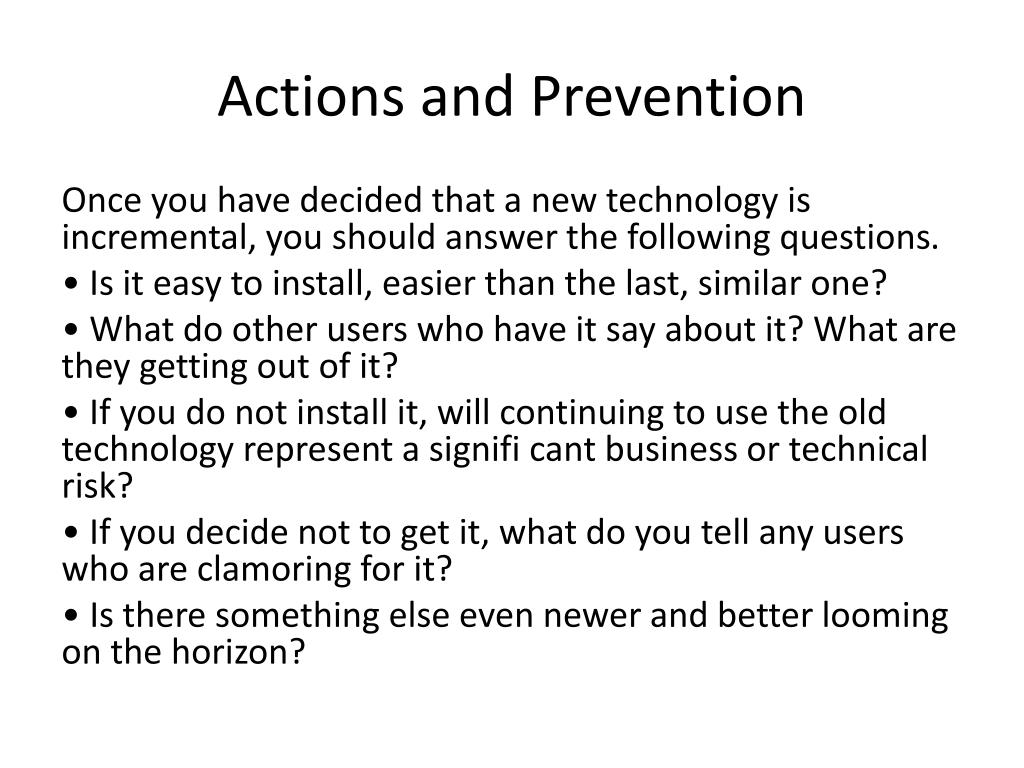 Actions and Prevention

Once you have decided that a new technology is incremental, you should answer the following questions.

• Is it easy to install, easier than the last, similar one?

• What do other users who have it say about it? What are they getting out of it?

• If you do not install it, will continuing to use the old technology represent a signifi cant business or technical risk?

• If you decide not to get it, what do you tell any users who are clamoring for it?

• Is there something else even newer and better looming on the horizon?